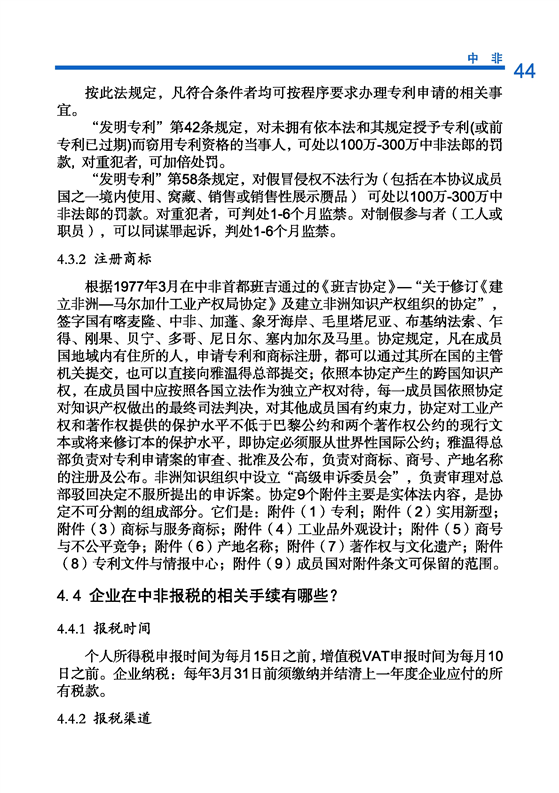 中 非 44

按此法规定，凡符合条件者均可按程序要求办理专利申请的相关事宜。

“发明专利”第42条规定，对未拥有依本法和其规定授予专利(或前专利已过期)而窃用专利资格的当事人，可处以100万-300万中非法郎的罚款，对重犯者，可加倍处罚。

“发明专利”第58条规定，对假冒侵权不法行为（包括在本协议成员国之一境内使用、窝藏、销售或销售性展示赝品） 可处以100万-300万中非法郎的罚款。对重犯者，可判处1-6个月监禁。对制假参与者（工人或职员），可以同谋罪起诉，判处1-6个月监禁。

4.3.2 注册商标

根据1977年3月在中非首都班吉通过的《班吉协定》—“关于修订《建立非洲—马尔加什工业产权局协定》及建立非洲知识产权组织的协定”，签字国有喀麦隆、中非、加蓬、象牙海岸、毛里塔尼亚、布基纳法索、乍得、刚果、贝宁、多哥、尼日尔、塞内加尔及马里。协定规定，凡在成员国地域内有住所的人，申请专利和商标注册，都可以通过其所在国的主管机关提交，也可以直接向雅温得总部提交；依照本协定产生的跨国知识产权，在成员国中应按照各国立法作为独立产权对待，每一成员国依照协定对知识产权做出的最终司法判决，对其他成员国有约束力，协定对工业产权和著作权提供的保护水平不低于巴黎公约和两个著作权公约的现行文本或将来修订本的保护水平，即协定必须服从世界性国际公约；雅温得总部负责对专利申请案的审查、批准及公布，负责对商标、商号、产地名称的注册及公布。非洲知识组织中设立“高级申诉委员会”，负责审理对总部驳回决定不服所提出的申诉案。协定9个附件主要是实体法内容，是协定不可分割的组成部分。它们是：附件（1）专利；附件（2）实用新型；附件（3）商标与服务商标；附件（4）工业品外观设计；附件（5）商号与不公平竞争；附件（6）产地名称；附件（7）著作权与文化遗产；附件（8）专利文件与情报中心；附件（9）成员国对附件条文可保留的范围。

4.4 企业在中非报税的相关手续有哪些？

4.4.1 报税时间

个人所得税申报时间为每月15日之前，增值税VAT申报时间为每月10日之前。企业纳税：每年3月31日前须缴纳并结清上一年度企业应付的所有税款。

4.4.2 报税渠道